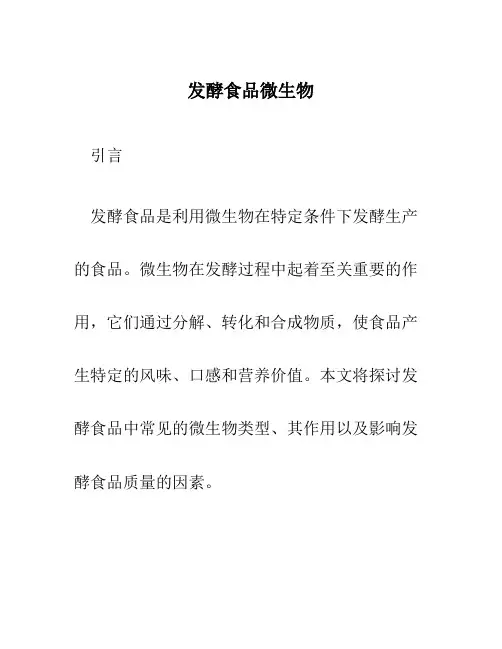 发酵食品微生物

引言

发酵食品是利用微生物在特定条件下发酵生产的食品。微生物在发酵过程中起着至关重要的作用，它们通过分解、转化和合成物质，使食品产生特定的风味、口感和营养价值。本文将探讨发酵食品中常见的微生物类型、其作用以及影响发酵食品质量的因素。